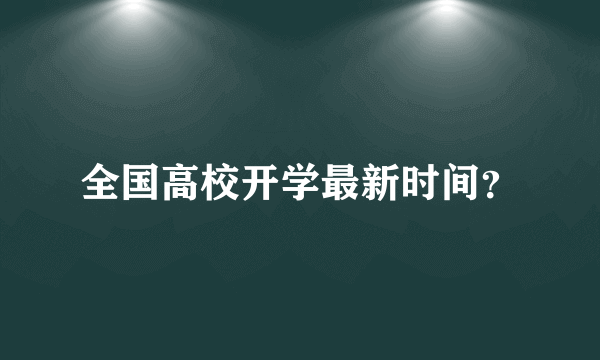 全国高校开学最新时间?